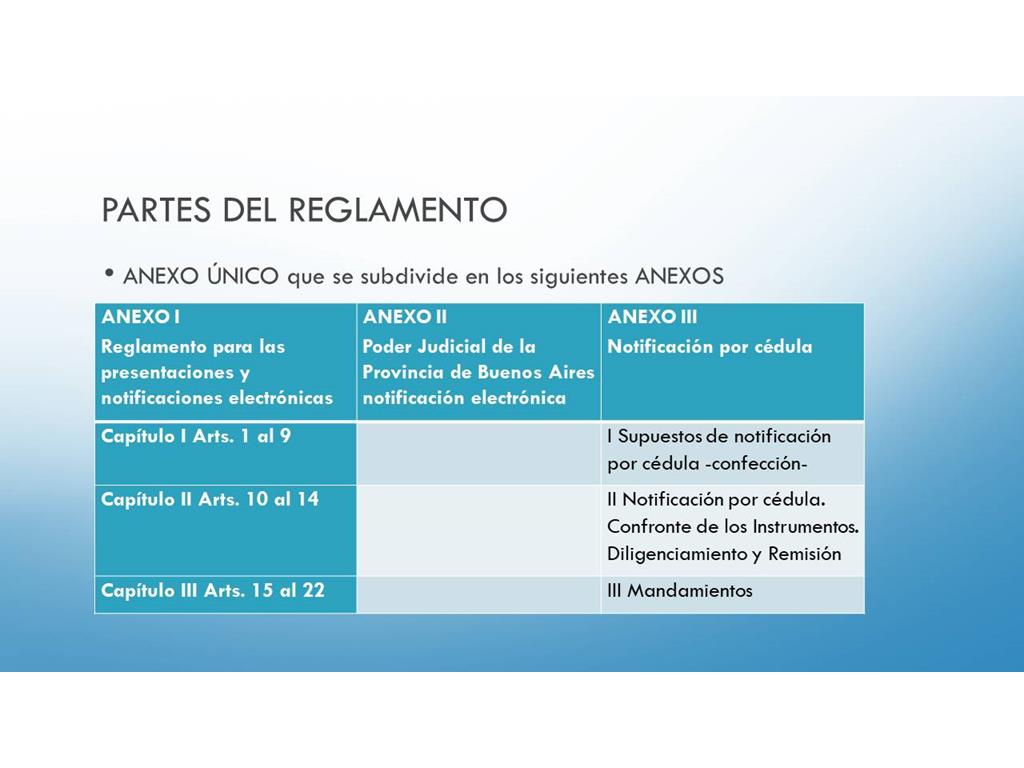 PARTES DEL REGLAMENTO

• ANEXO ÚNICO que se subdivide en los siguientes ANEXOS

| ANEXO I Reglamento para las presentaciones y notificaciones electrónicas | ANEXO II Poder Judicial de la Provincia de Buenos Aires notificación electrónica | ANEXO III Notificación por cédula |
|---|---|---|
| Capítulo I Arts. 1 al 9 | | I Supuestos de notificación por cédula -confección- |
| Capítulo II Arts. 10 al 14 | | II Notificación por cédula. Confronte de los Instrumentos. Diligenciamiento y Remisión |
| Capítulo III Arts. 15 al 22 | | III Mandamientos |